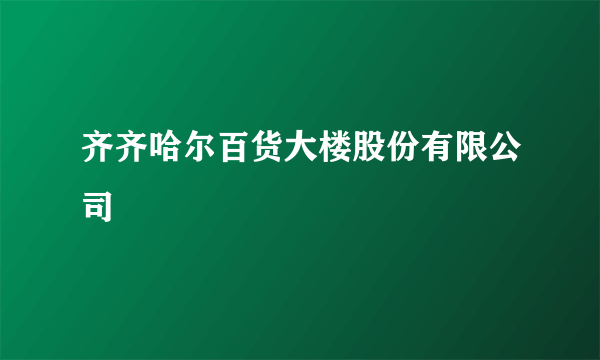 齐齐哈尔百货大楼股份有限公司